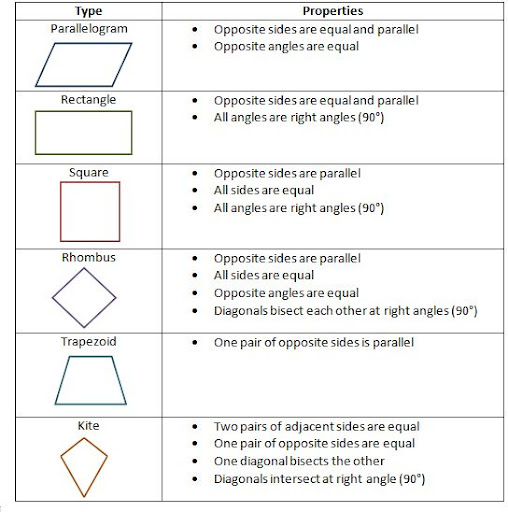 | Type | Properties |
|---|---|
| Parallelogram | • Opposite sides are equal and parallel<br>• Opposite angles are equal |
| Rectangle | • Opposite sides are equal and parallel<br>• All angles are right angles (90°) |
| Square | • Opposite sides are parallel<br>• All sides are equal<br>• All angles are right angles (90°) |
| Rhombus | • Opposite sides are parallel<br>• All sides are equal<br>• Opposite angles are equal<br>• Diagonals bisect each other at right angles (90°) |
| Trapezoid | • One pair of opposite sides is parallel |
| Kite | • Two pairs of adjacent sides are equal<br>• One pair of opposite sides are equal<br>• One diagonal bisects the other<br>• Diagonals intersect at right angle (90°) |